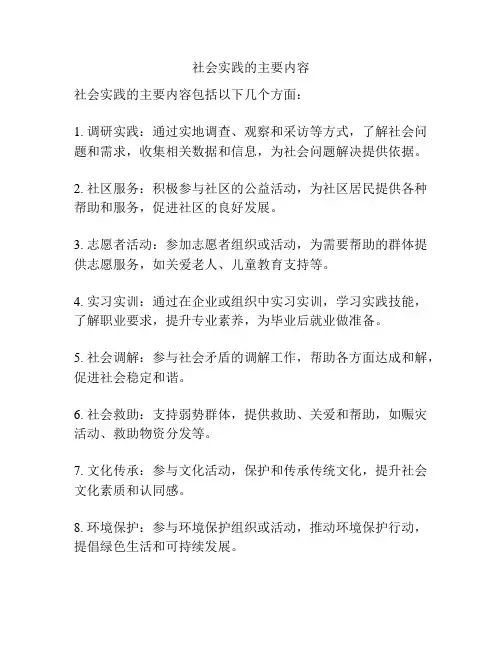 社会实践的主要内容

社会实践的主要内容包括以下几个方面：

1. 调研实践：通过实地调查、观察和采访等方式，了解社会问题和需求，收集相关数据和信息，为社会问题解决提供依据。

2. 社区服务：积极参与社区的公益活动，为社区居民提供各种帮助和服务，促进社区的良好发展。

3. 志愿者活动：参加志愿者组织或活动，为需要帮助的群体提供志愿服务，如关爱老人、儿童教育支持等。

4. 实习实训：通过在企业或组织中实习实训，学习实践技能，了解职业要求，提升专业素养，为毕业后就业做准备。

5. 社会调解：参与社会矛盾的调解工作，帮助各方面达成和解，促进社会稳定和谐。

6. 社会救助：支持弱势群体，提供救助、关爱和帮助，如赈灾活动、救助物资分发等。

7. 文化传承：参与文化活动，保护和传承传统文化，提升社会文化素质和认同感。

8. 环境保护：参与环境保护组织或活动，推动环境保护行动，提倡绿色生活和可持续发展。